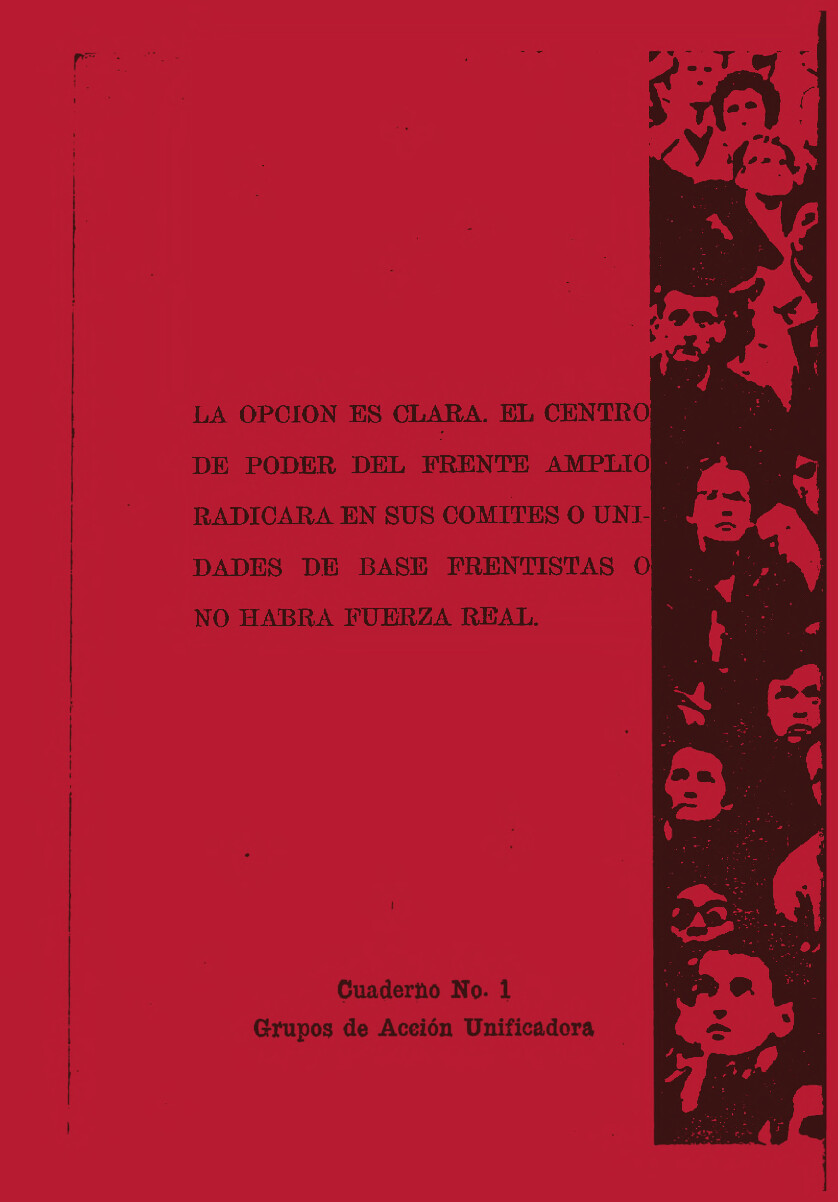 LA OPCION ES CLARA. EL CENTRO DE PODER DEL FRENTE AMPLIO RADICARA EN SUS COMITES O UNIDADES DE BASE FRENTISTAS O NO HABRA FUERZA REAL.

Cuaderno No. 1
Grupos de Acción Unificadora